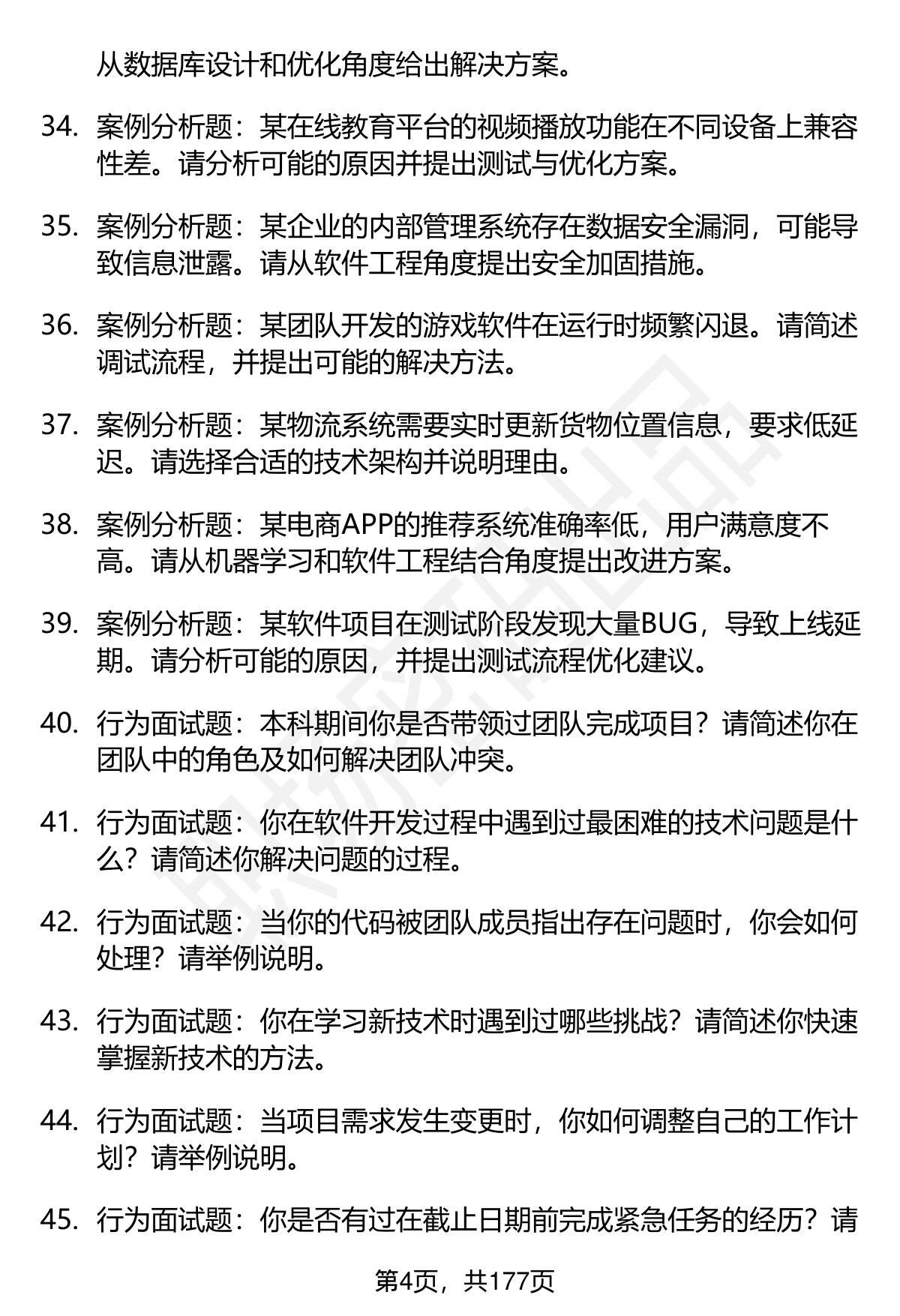 从数据库设计和优化角度给出解决方案。

34. 案例分析题：某在线教育平台的视频播放功能在不同设备上兼容性差。请分析可能的原因并提出测试与优化方案。

35. 案例分析题：某企业的内部管理系统存在数据安全漏洞，可能导致信息泄露。请从软件工程角度提出安全加固措施。

36. 案例分析题：某团队开发的游戏软件在运行时频繁闪退。请简述调试流程，并提出可能的解决方法。

37. 案例分析题：某物流系统需要实时更新货物位置信息，要求低延迟。请选择合适的技术架构并说明理由。

38. 案例分析题：某电商APP的推荐系统准确率低，用户满意度不高。请从机器学习和软件工程结合角度提出改进方案。

39. 案例分析题：某软件项目在测试阶段发现大量BUG，导致上线延期。请分析可能的原因，并提出测试流程优化建议。

40. 行为面试题：本科期间你是否带领过团队完成项目？请简述你在团队中的角色及如何解决团队冲突。

41. 行为面试题：你在软件开发过程中遇到过最困难的技术问题是什么？请简述你解决问题的过程。

42. 行为面试题：当你的代码被团队成员指出存在问题时，你会如何处理？请举例说明。

43. 行为面试题：你在学习新技术时遇到过哪些挑战？请简述你快速掌握新技术的方法。

44. 行为面试题：当项目需求发生变更时，你如何调整自己的工作计划？请举例说明。

45. 行为面试题：你是否有过在截止日期前完成紧急任务的经历？请

第4页，共177页